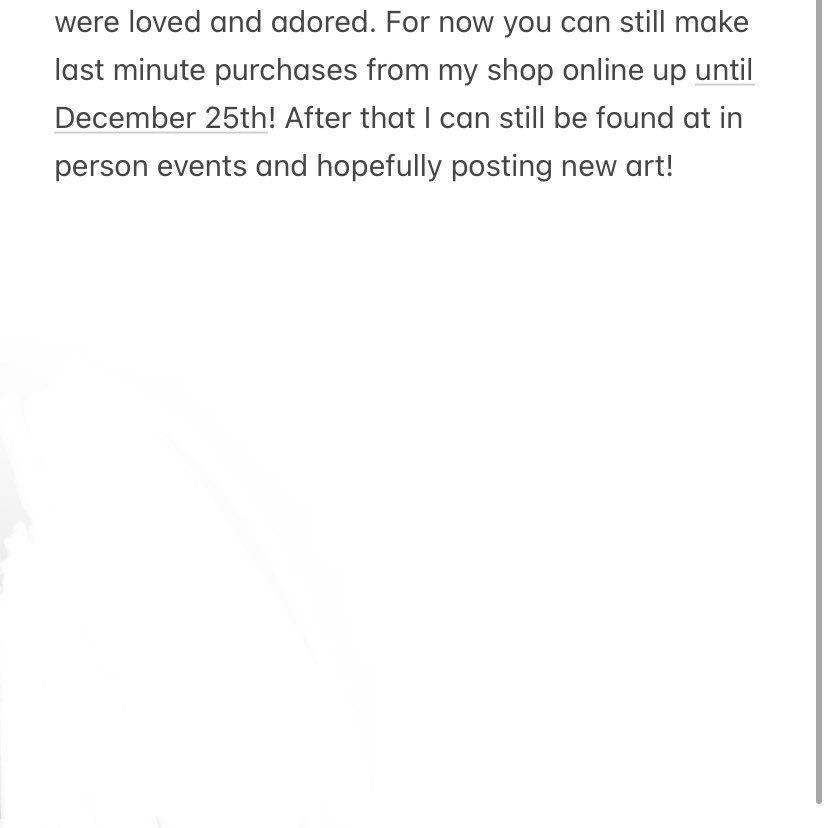 were loved and adored. For now you can still make last minute purchases from my shop online up until December 25th! After that I can still be found at in person events and hopefully posting new art!